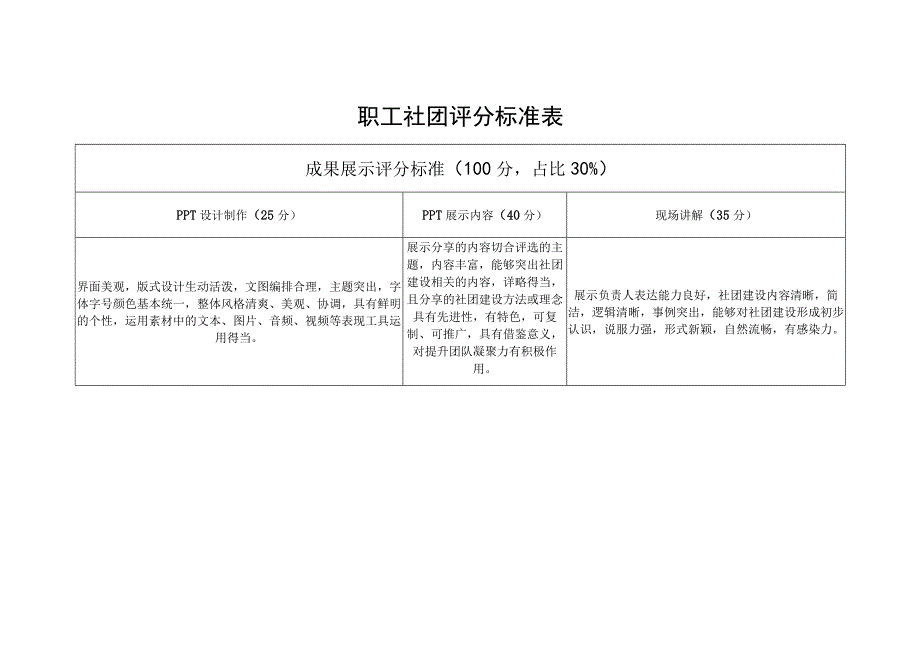 职工社团评分标准表

| 成果展示评分标准（100 分，占比 30%） | | |
|---|---|---|
| PPT 设计制作（25 分） | PPT 展示内容（40 分） | 现场讲解（35 分） |
| 界面美观，版式设计生动活泼，文图编排合理，主题突出，字体字号颜色基本统一，整体风格清爽、美观、协调，具有鲜明的个性，运用素材中的文本、图片、音频、视频等表现工具运用得当。 | 展示分享的内容切合评选的主题，内容丰富，能够突出社团建设相关的内容，详略得当，且分享的社团建设方法或理念具有先进性，有特色，可复制、可推广，具有借鉴意义，对提升团队凝聚力有积极作用。 | 展示负责人表达能力良好，社团建设内容清晰，简洁，逻辑清晰，事例突出，能够对社团建设形成初步认识，说服力强，形式新颖，自然流畅，有感染力。 |